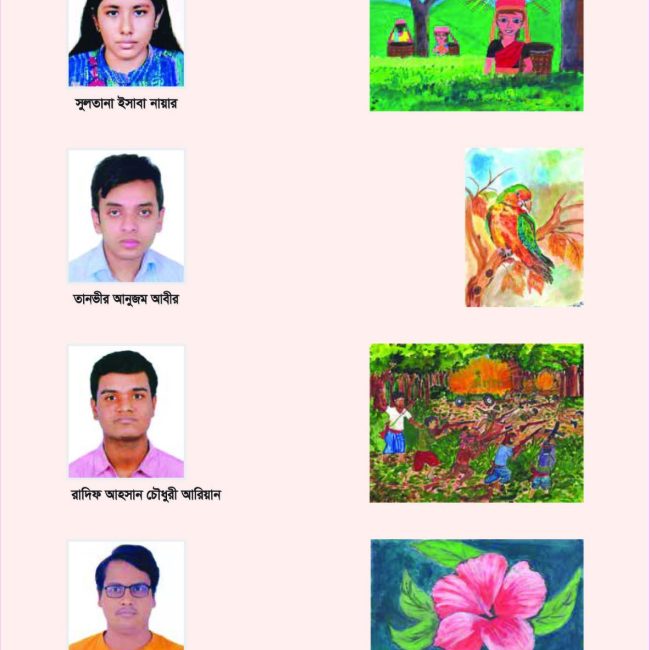 সুলতানা ইসাবা নায়ার

তানভীর আনুজম আবীর

রাদিফ আহসান চৌধুরী আরিয়ান